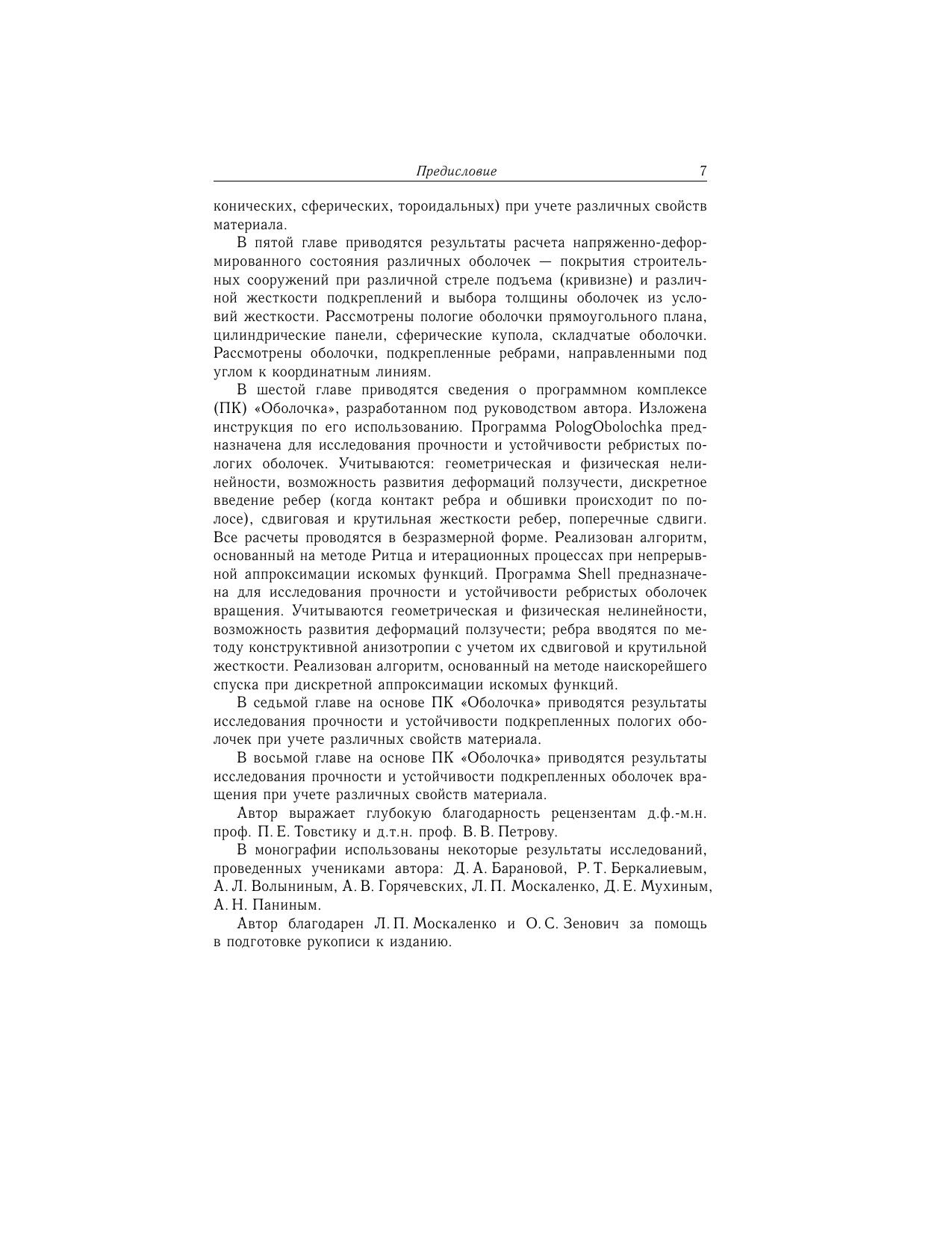 Предисловие 7

конических, сферических, тороидальных) при учете различных свойств материала.

В пятой главе приводятся результаты расчета напряженно-деформированного состояния различных оболочек — покрытия строительных сооружений при различной стреле подъема (кривизне) и различной жесткости подкреплений и выбора толщины оболочек из условий жесткости. Рассмотрены пологие оболочки прямоугольного плана, цилиндрические панели, сферические купола, складчатые оболочки. Рассмотрены оболочки, подкрепленные ребрами, направленными под углом к координатным линиям.

В шестой главе приводятся сведения о программном комплексе (ПК) «Оболочка», разработанном под руководством автора. Изложена инструкция по его использованию. Программа PologObolochka предназначена для исследования прочности и устойчивости ребристых пологих оболочек. Учитываются: геометрическая и физическая нелинейности, возможность развития деформаций ползучести, дискретное введение ребер (когда контакт ребра и обшивки происходит по полосе), сдвиговая и крутильная жесткости ребер, поперечные сдвиги. Все расчеты проводятся в безразмерной форме. Реализован алгоритм, основанный на методе Ритца и итерационных процессах при непрерывной аппроксимации искомых функций. Программа Shell предназначена для исследования прочности и устойчивости ребристых оболочек вращения. Учитываются геометрическая и физическая нелинейности, возможность развития деформаций ползучести; ребра вводятся по методу конструктивной анизотропии с учетом их сдвиговой и крутильной жесткости. Реализован алгоритм, основанный на методе наискорейшего спуска при дискретной аппроксимации искомых функций.

В седьмой главе на основе ПК «Оболочка» приводятся результаты исследования прочности и устойчивости подкрепленных пологих оболочек при учете различных свойств материала.

В восьмой главе на основе ПК «Оболочка» приводятся результаты исследования прочности и устойчивости подкрепленных оболочек вращения при учете различных свойств материала.

Автор выражает глубокую благодарность рецензентам д.ф.-м.н. проф. П. Е. Товстику и д.т.н. проф. В. В. Петрову.

В монографии использованы некоторые результаты исследований, проведенных учениками автора: Д. А. Барановой, Р. Т. Беркалиевым, А. Л. Волыниным, А. В. Горячевских, Л. П. Москаленко, Д. Е. Мухиным, А. Н. Паниным.

Автор благодарен Л. П. Москаленко и О. С. Зенович за помощь в подготовке рукописи к изданию.